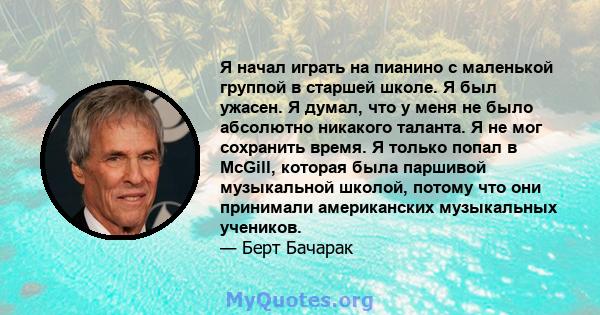 Я начал играть на пианино с маленькой группой в старшей школе. Я был ужасен. Я думал, что у меня не было абсолютно никакого таланта. Я не мог сохранить время. Я только попал в McGill, которая была паршивой музыкальной школой, потому что они принимали американских музыкальных учеников.
— Берт Бачарак

MyQuotes.org